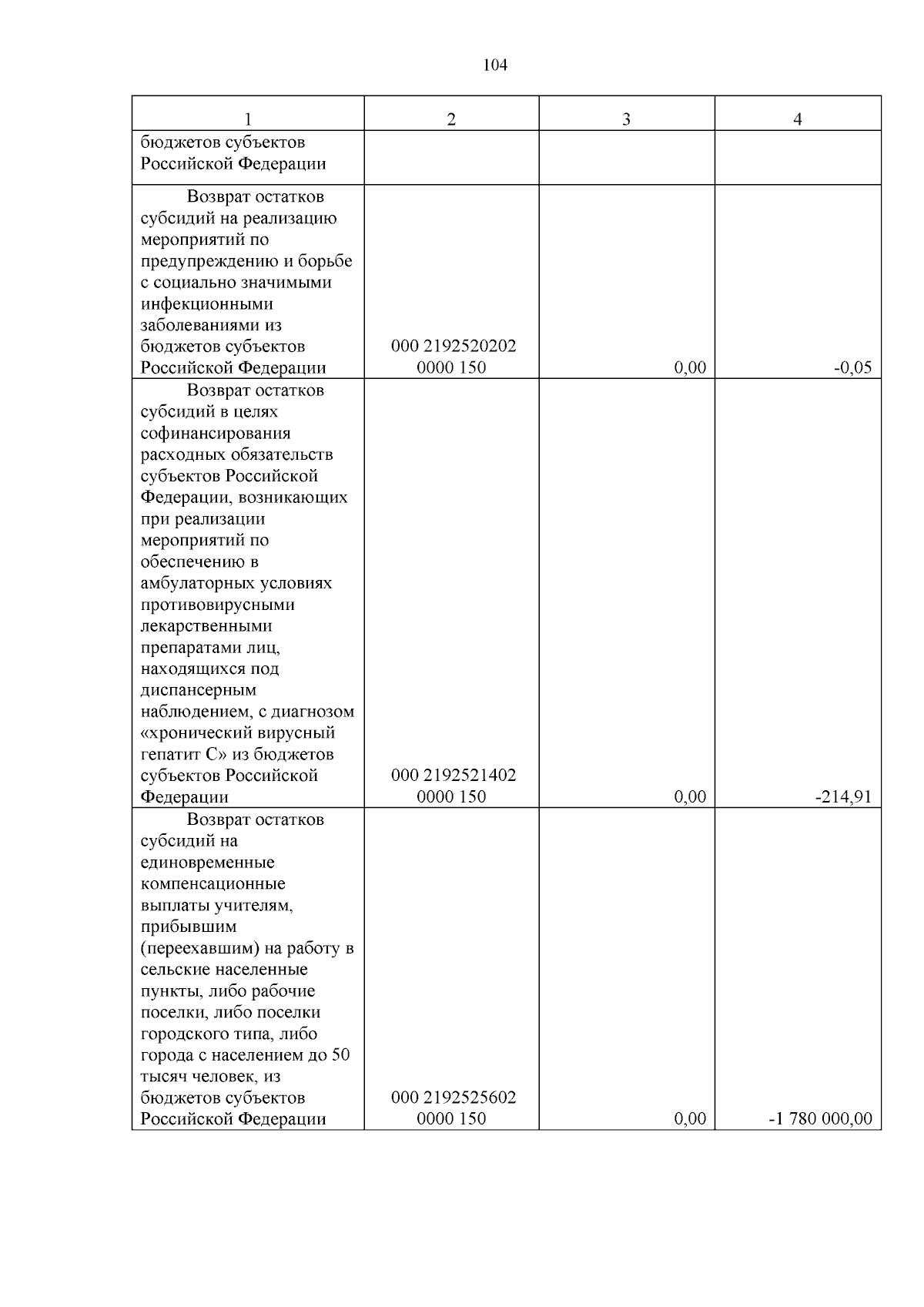 104

| 1 | 2 | 3 | 4 |
|---|---|---|---|
| бюджетов субъектов Российской Федерации | | | |
| Возврат остатков субсидий на реализацию мероприятий по предупреждению и борьбе с социально значимыми инфекционными заболеваниями из бюджетов субъектов Российской Федерации | 000 2192520202 0000 150 | 0,00 | -0,05 |
| Возврат остатков субсидий в целях софинансирования расходных обязательств субъектов Российской Федерации, возникающих при реализации мероприятий по обеспечению в амбулаторных условиях противовирусными лекарственными препаратами лиц, находящихся под диспансерным наблюдением, с диагнозом «хронический вирусный гепатит С» из бюджетов субъектов Российской Федерации | 000 2192521402 0000 150 | 0,00 | -214,91 |
| Возврат остатков субсидий на единовременные компенсационные выплаты учителям, прибывшим (переехавшим) на работу в сельские населенные пункты, либо рабочие поселки, либо поселки городского типа, либо города с населением до 50 тысяч человек, из бюджетов субъектов Российской Федерации | 000 2192525602 0000 150 | 0,00 | -1 780 000,00 |